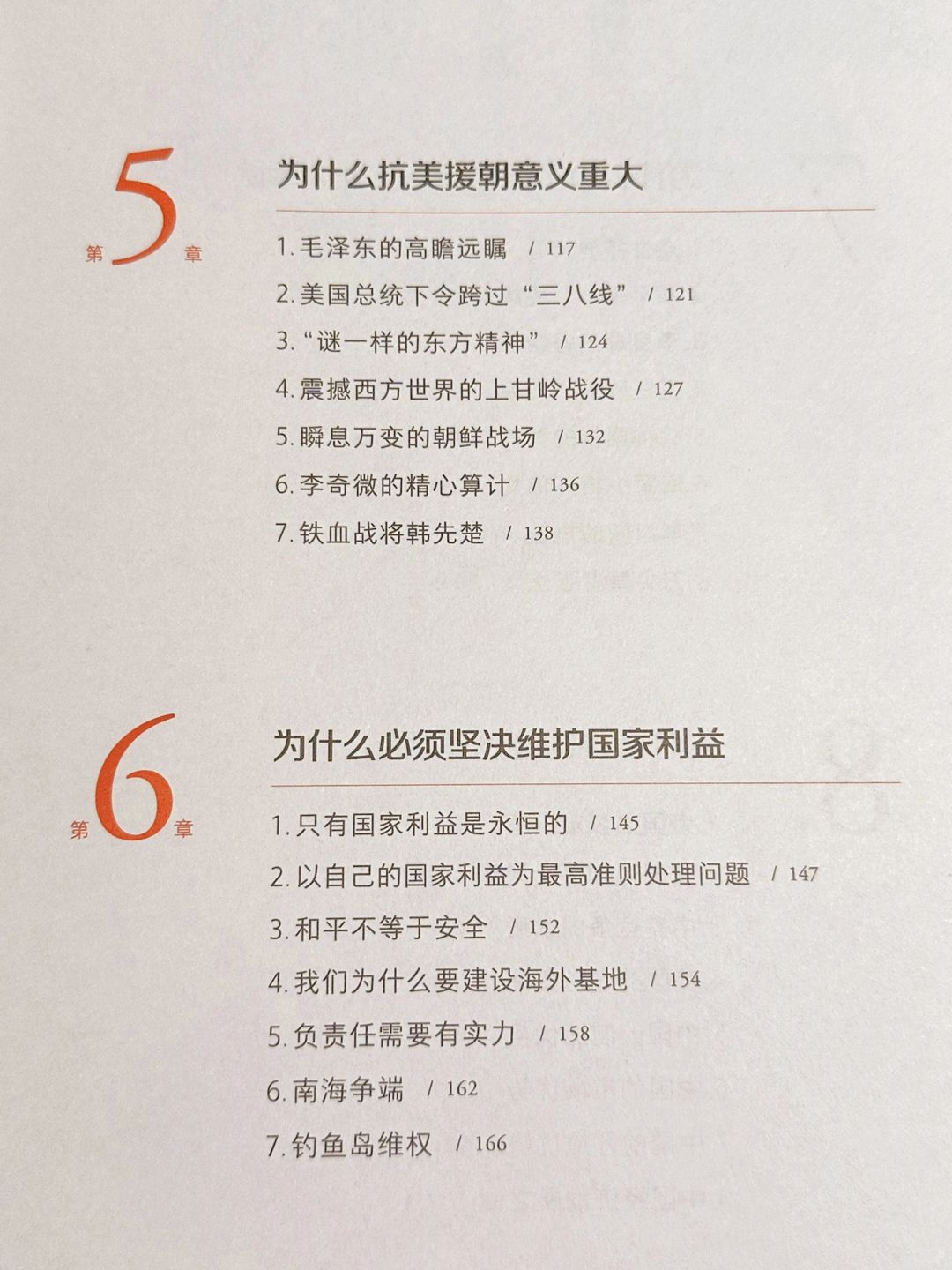 第5章

为什么抗美援朝意义重大

1.毛泽东的高瞻远瞩 / 117

2.美国总统下令跨过“三八线” / 121

3.“谜一样的东方精神” / 124

4.震撼西方世界的上甘岭战役 / 127

5.瞬息万变的朝鲜战场 / 132

6.李奇微的精心算计 / 136

7.铁血战将韩先楚 / 138

第6章

为什么必须坚决维护国家利益

1.只有国家利益是永恒的 / 145

2.以自己的国家利益为最高准则处理问题 / 147

3.和平不等于安全 / 152

4.我们为什么要建设海外基地 / 154

5.负责任需要有实力 / 158

6.南海争端 / 162

7.钓鱼岛维权 / 166